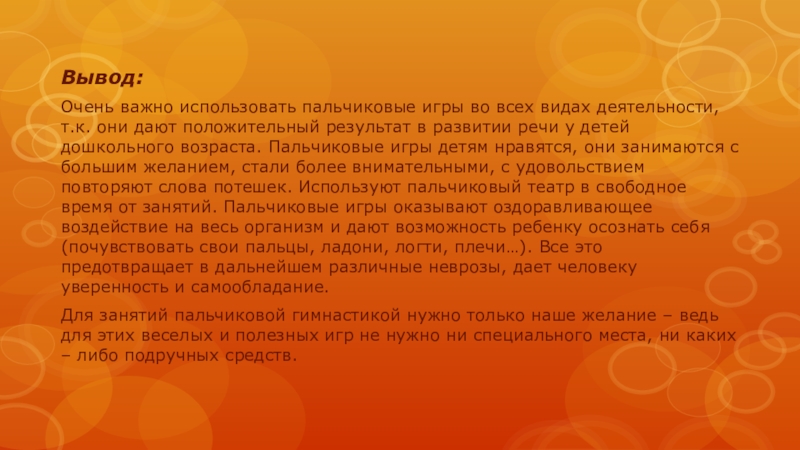 Вывод:

Очень важно использовать пальчиковые игры во всех видах деятельности, т.к. они дают положительный результат в развитии речи у детей дошкольного возраста. Пальчиковые игры детям нравятся, они занимаются с большим желанием, стали более внимательными, с удовольствием повторяют слова потешек. Используют пальчиковый театр в свободное время от занятий. Пальчиковые игры оказывают оздоравливающее воздействие на весь организм и дают возможность ребенку осознать себя (почувствовать свои пальцы, ладони, логти, плечи…). Все это предотвращает в дальнейшем различные неврозы, дает человеку уверенность и самообладание.

Для занятий пальчиковой гимнастикой нужно только наше желание – ведь для этих веселых и полезных игр не нужно ни специального места, ни каких – либо подручных средств.